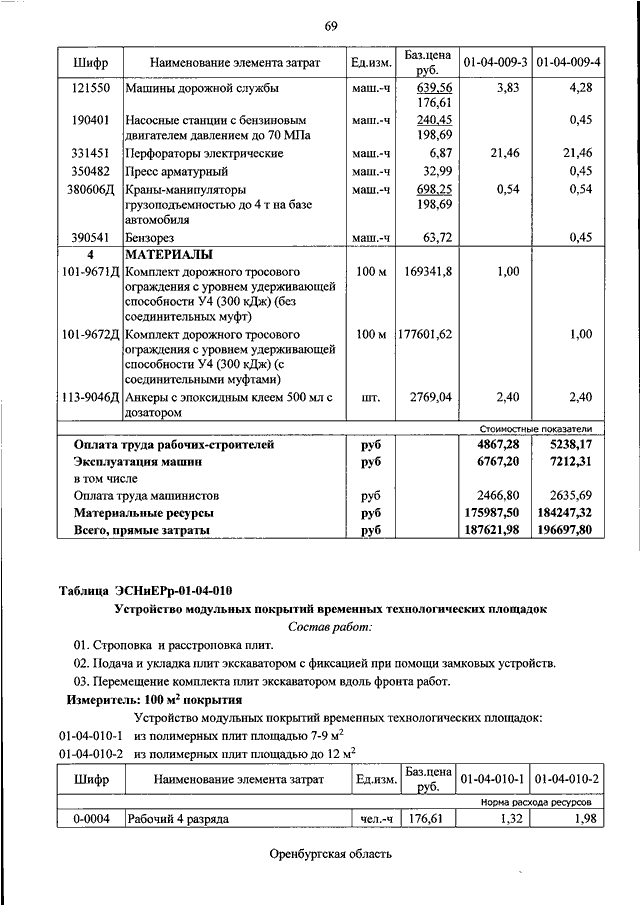 69

| Шифр | Наименование элемента затрат | Ед.изм. | Баз.цена руб. | 01-04-009-3 | 01-04-009-4 |
|---|---|---|---|---|---|
| 121550 | Машины дорожной службы | маш.-ч | 639,56 176,61 | 3,83 | 4,28 |
| 190401 | Насосные станции с бензиновым двигателем давлением до 70 МПа | маш.-ч | 240,45 198,69 | | 0,45 |
| 331451 | Перфораторы электрические | маш.-ч | 6,87 | 21,46 | 21,46 |
| 350482 | Пресс арматурный | маш.-ч | 32,99 | | 0,45 |
| 380606Д | Краны-манипуляторы грузоподъемностью до 4 т на базе автомобиля | маш.-ч | 698,25 198,69 | 0,54 | 0,54 |
| 390541 | Бензорез | маш.-ч | 63,72 | | 0,45 |
| 4 | МАТЕРИАЛЫ | | | | |
| 101-9671Д | Комплект дорожного тросового ограждения с уровнем удерживающей способности У4 (300 кДж) (без соединительных муфт) | 100 м | 169341,8 | 1,00 | |
| 101-9672Д | Комплект дорожного тросового ограждения с уровнем удерживающей способности У4 (300 кДж) (с соединительными муфтами) | 100 м | 177601,62 | | 1,00 |
| 113-9046Д | Анкеры с эпоксидным клеем 500 мл с дозатором | шт. | 2769,04 | 2,40 | 2,40 |
| | | | | Стоимостные показатели | |
| | Оплата труда рабочих-строителей | руб | | 4867,28 | 5238,17 |
| | Эксплуатация машин | руб | | 6767,20 | 7212,31 |
| | в том числе | | | | |
| | Оплата труда машинистов | руб | | 2466,80 | 2635,69 |
| | Материальные ресурсы | руб | | 175987,50 | 184247,32 |
| | Всего, прямые затраты | руб | | 187621,98 | 196697,80 |

Таблица ЭСНиЕРр-01-04-010

Устройство модульных покрытий временных технологических площадок

Состав работ:

01. Строповка и расстроповка плит.

02. Подача и укладка плит экскаватором с фиксацией при помощи замковых устройств.

03. Перемещение комплекта плит экскаватором вдоль фронта работ.

Измеритель: 100 м$^2$ покрытия

Устройство модульных покрытий временных технологических площадок:

01-04-010-1 из полимерных плит площадью 7-9 м$^2$

01-04-010-2 из полимерных плит площадью до 12 м$^2$

| Шифр | Наименование элемента затрат | Ед.изм. | Баз.цена руб. | 01-04-010-1 | 01-04-010-2 |
|---|---|---|---|---|---|
| | | | | Норма расхода ресурсов | |
| 0-0004 | Рабочий 4 разряда | чел.-ч | 176,61 | 1,32 | 1,98 |

Оренбургская область